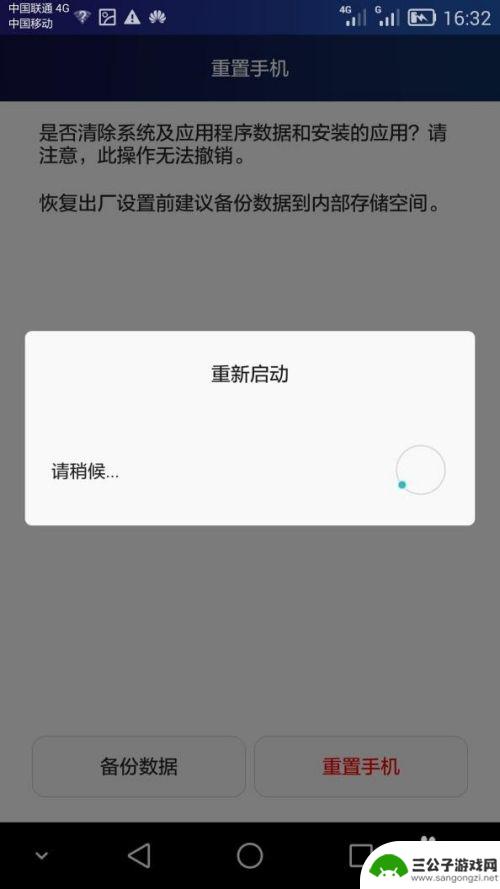 中国联通 4G
中国移动

4G G 16:32

重置手机

是否清除系统及应用程序数据和安装的应用？请注意，此操作无法撤销。

恢复出厂设置前建议备份数据到内部存储空间。

重新启动

请稍候...

备份数据

重置手机

三公子游戏网
www.sangongzi.net